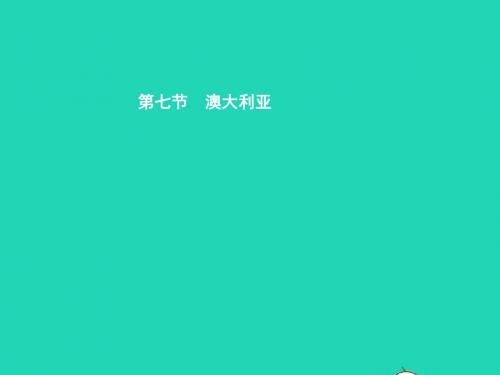 第七节　澳大利亚